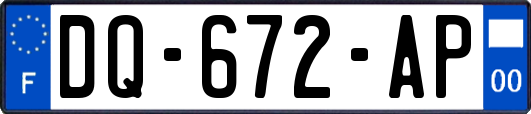 F
DQ-672-AP
00